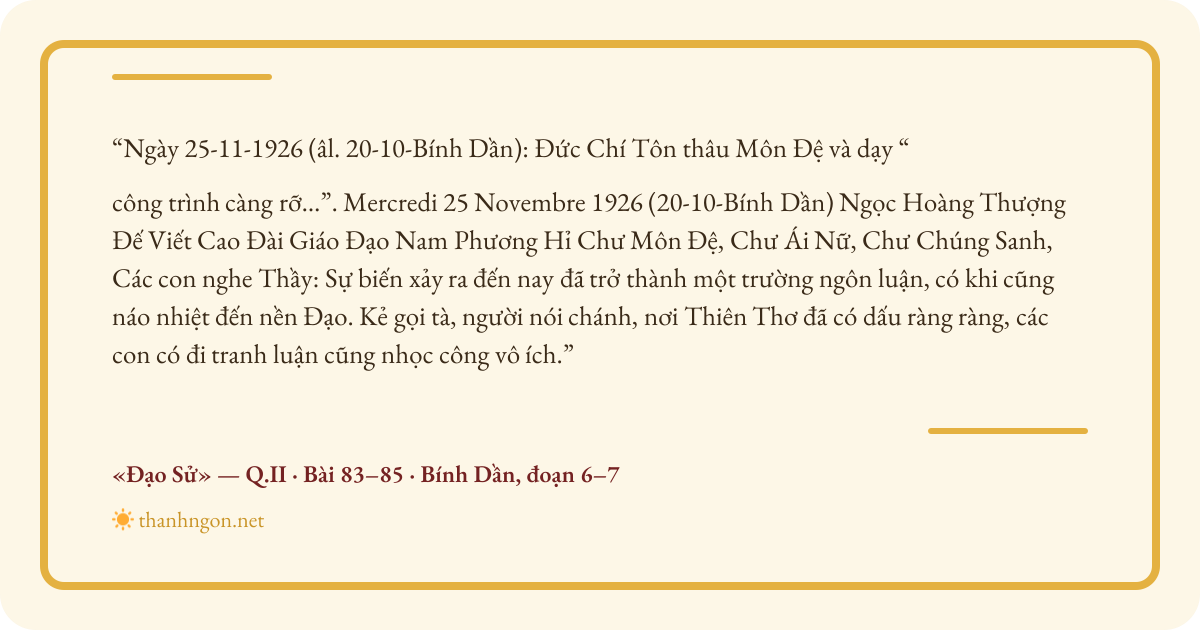 "Ngày 25-11-1926 (âl. 20-10-Bính Dần): Đức Chí Tôn thâu Môn Đệ và dạy "

công trình càng rỡ...". Mercredi 25 Novembre 1926 (20-10-Bính Dần) Ngọc Hoàng Thượng Đế Viết Cao Đài Giáo Đạo Nam Phương Hỉ Chư Môn Đệ, Chư Ái Nữ, Chư Chúng Sanh, Các con nghe Thầy: Sự biến xảy ra đến nay đã trở thành một trường ngôn luận, có khi cũng náo nhiệt đến nền Đạo. Kẻ gọi tà, người nói chánh, nơi Thiên Thơ đã có dấu ràng ràng, các con có đi tranh luận cũng nhọc công vô ích."

«Đạo Sử» — Q.II · Bài 83–85 · Bính Dần, đoạn 6–7

thanhngon.net